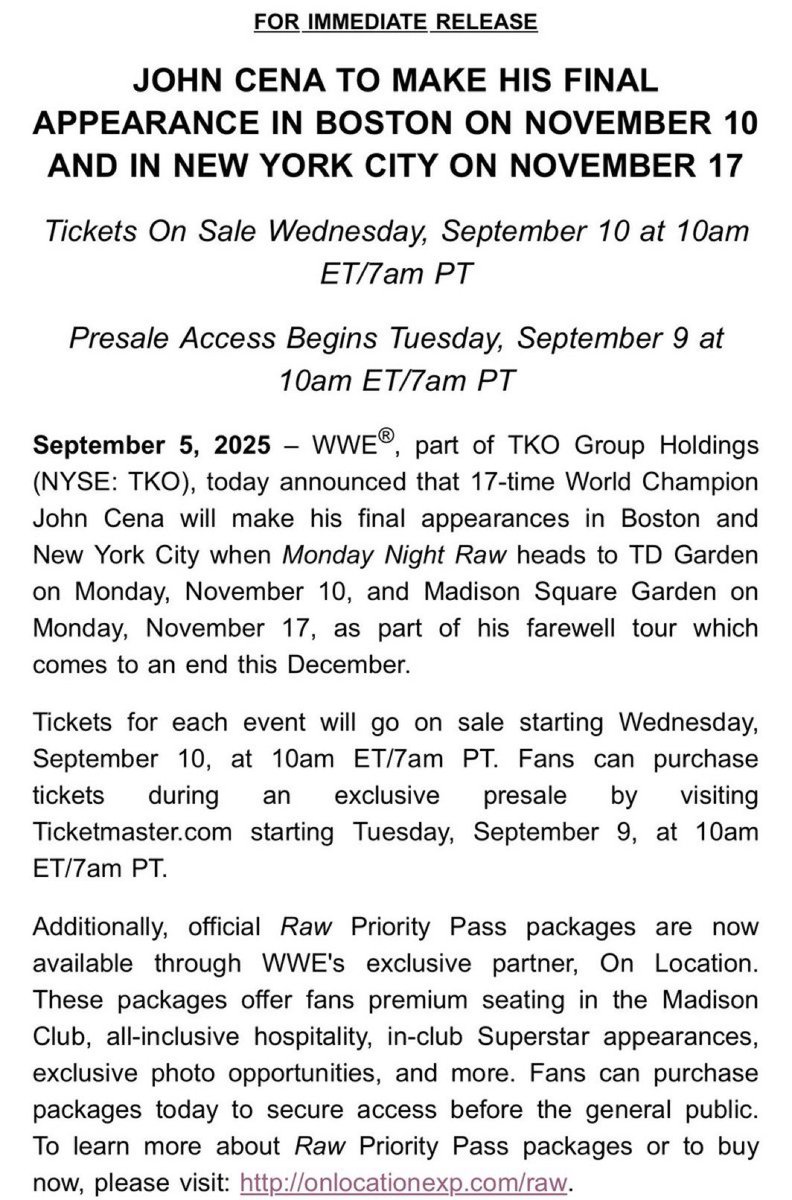 FOR IMMEDIATE RELEASE

JOHN CENA TO MAKE HIS FINAL APPEARANCE IN BOSTON ON NOVEMBER 10 AND IN NEW YORK CITY ON NOVEMBER 17

Tickets On Sale Wednesday, September 10 at 10am ET/7am PT

Presale Access Begins Tuesday, September 9 at 10am ET/7am PT

September 5, 2025 – WWE®, part of TKO Group Holdings (NYSE: TKO), today announced that 17-time World Champion John Cena will make his final appearances in Boston and New York City when Monday Night Raw heads to TD Garden on Monday, November 10, and Madison Square Garden on Monday, November 17, as part of his farewell tour which comes to an end this December.

Tickets for each event will go on sale starting Wednesday, September 10, at 10am ET/7am PT. Fans can purchase tickets during an exclusive presale by visiting Ticketmaster.com starting Tuesday, September 9, at 10am ET/7am PT.

Additionally, official Raw Priority Pass packages are now available through WWE's exclusive partner, On Location. These packages offer fans premium seating in the Madison Club, all-inclusive hospitality, in-club Superstar appearances, exclusive photo opportunities, and more. Fans can purchase packages today to secure access before the general public. To learn more about Raw Priority Pass packages or to buy now, please visit: http://onlocationexp.com/raw.